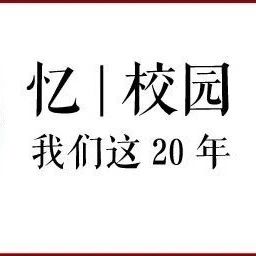 忆 | 校园

我们这 20 年